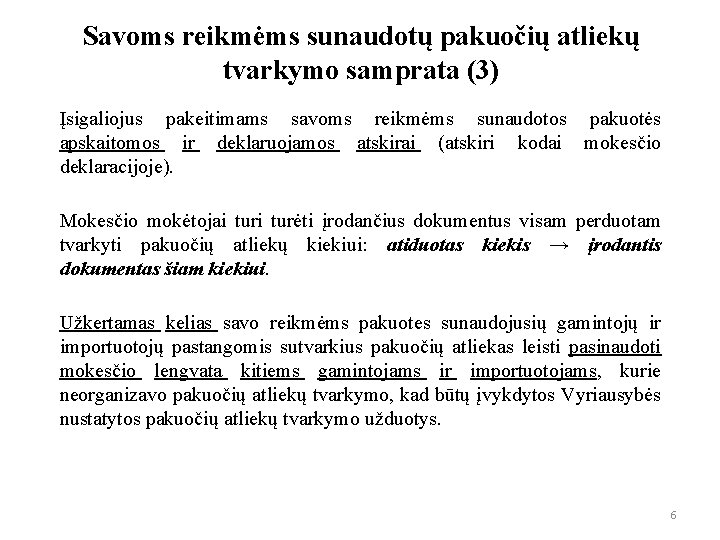 Savoms reikmėms sunaudotų pakuočių atliekų tvarkymo samprata (3)

Įsigaliojus pakeitimams savoms reikmėms sunaudotos pakuotės apskaitomos ir deklaruojamos atskirai (atskiri kodai mokesčio deklaracijoje).

Mokesčio mokėtojai turi turėti įrodančius dokumentus visam perduotam tvarkyti pakuočių atliekų kiekiui: atiduotas kiekis → įrodantis dokumentas šiam kiekiui.

Užkertamas kelias savo reikmėms pakuotes sunaudojusių gamintojų ir importuotojų pastangomis sutvarkius pakuočių atliekas leisti pasinaudoti mokesčio lengvata kitiems gamintojams ir importuotojams, kurie neorganizavo pakuočių atliekų tvarkymo, kad būtų įvykdytos Vyriausybės nustatytos pakuočių atliekų tvarkymo užduotys.

6